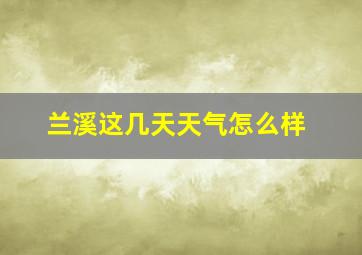 兰溪这几天天气怎么样